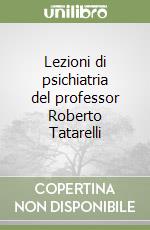 unilibro

Lezioni di psichiatria del professor Roberto Tatarelli

COPERTINA NON DISPONIBILE